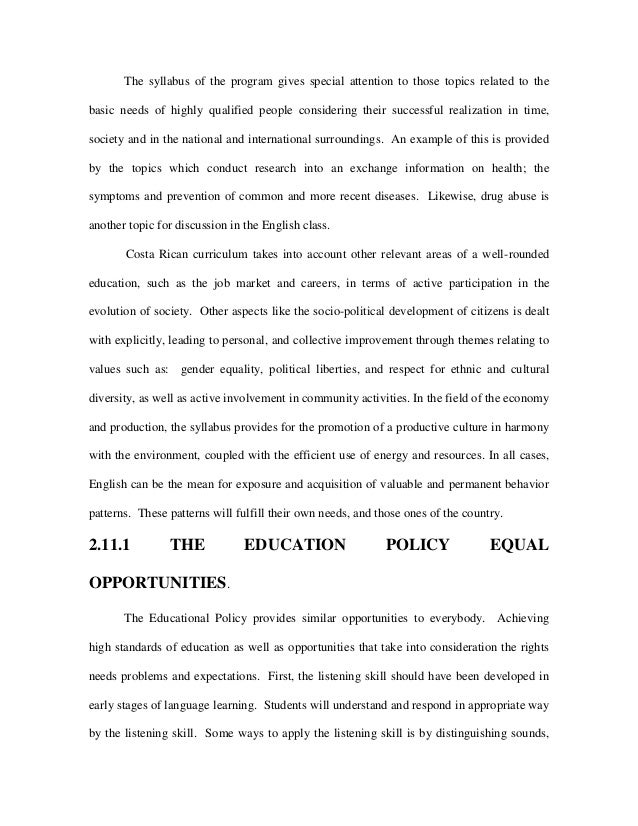 The syllabus of the program gives special attention to those topics related to the basic needs of highly qualified people considering their successful realization in time, society and in the national and international surroundings. An example of this is provided by the topics which conduct research into an exchange information on health; the symptoms and prevention of common and more recent diseases. Likewise, drug abuse is another topic for discussion in the English class.

Costa Rican curriculum takes into account other relevant areas of a well-rounded education, such as the job market and careers, in terms of active participation in the evolution of society. Other aspects like the socio-political development of citizens is dealt with explicitly, leading to personal, and collective improvement through themes relating to values such as: gender equality, political liberties, and respect for ethnic and cultural diversity, as well as active involvement in community activities. In the field of the economy and production, the syllabus provides for the promotion of a productive culture in harmony with the environment, coupled with the efficient use of energy and resources. In all cases, English can be the mean for exposure and acquisition of valuable and permanent behavior patterns. These patterns will fulfill their own needs, and those ones of the country.

2.11.1 THE EDUCATION POLICY EQUAL OPPORTUNITIES.

The Educational Policy provides similar opportunities to everybody. Achieving high standards of education as well as opportunities that take into consideration the rights needs problems and expectations. First, the listening skill should have been developed in early stages of language learning. Students will understand and respond in appropriate way by the listening skill. Some ways to apply the listening skill is by distinguishing sounds,